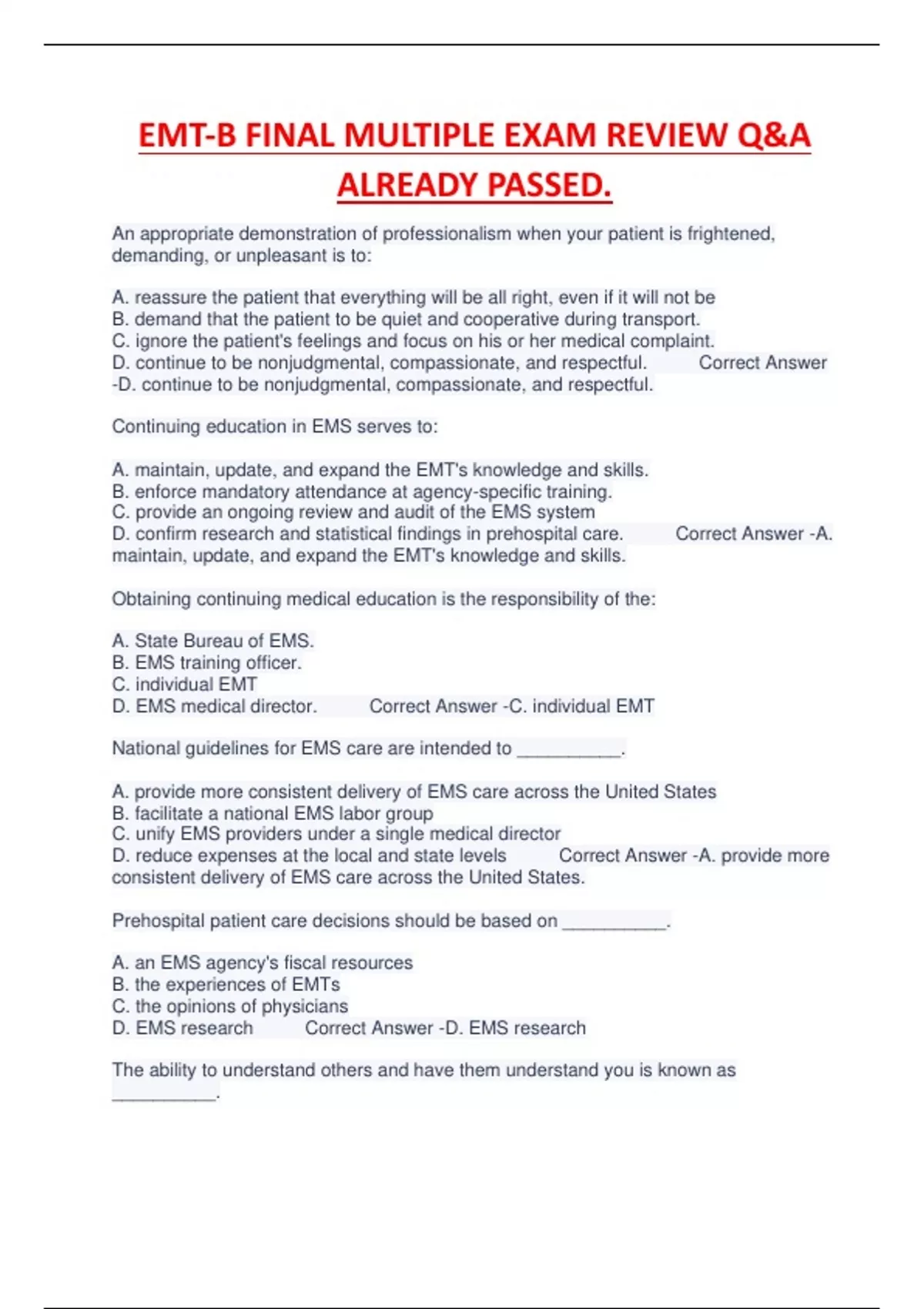 EMT-B FINAL MULTIPLE EXAM REVIEW Q&A ALREADY PASSED.

An appropriate demonstration of professionalism when your patient is frightened, demanding, or unpleasant is to:

A. reassure the patient that everything will be all right, even if it will not be
B. demand that the patient to be quiet and cooperative during transport.
C. ignore the patient's feelings and focus on his or her medical complaint.
D. continue to be nonjudgmental, compassionate, and respectful. Correct Answer -D. continue to be nonjudgmental, compassionate, and respectful.

Continuing education in EMS serves to:

A. maintain, update, and expand the EMT's knowledge and skills.
B. enforce mandatory attendance at agency-specific training.
C. provide an ongoing review and audit of the EMS system
D. confirm research and statistical findings in prehospital care. Correct Answer -A. maintain, update, and expand the EMT's knowledge and skills.

Obtaining continuing medical education is the responsibility of the:

A. State Bureau of EMS.
B. EMS training officer.
C. individual EMT
D. EMS medical director. Correct Answer -C. individual EMT

National guidelines for EMS care are intended to __________.

A. provide more consistent delivery of EMS care across the United States
B. facilitate a national EMS labor group
C. unify EMS providers under a single medical director
D. reduce expenses at the local and state levels Correct Answer -A. provide more consistent delivery of EMS care across the United States.

Prehospital patient care decisions should be based on __________.

A. an EMS agency's fiscal resources
B. the experiences of EMTs
C. the opinions of physicians
D. EMS research Correct Answer -D. EMS research

The ability to understand others and have them understand you is known as __________.